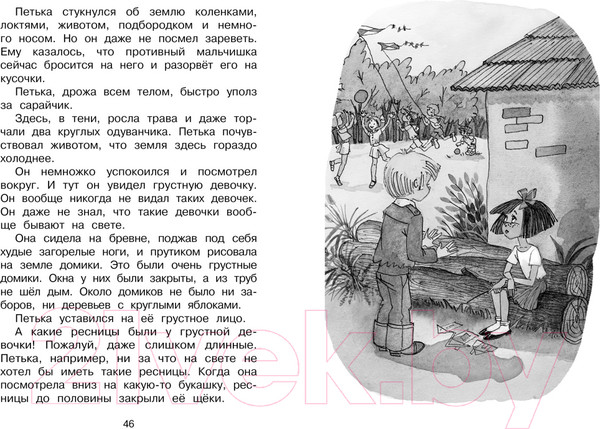 Петька стукнулся об землю коленками, локтями, животом, подбородком и немного носом. Но он даже не посмел зареветь. Ему казалось, что противный мальчишка сейчас бросится на него и разорвёт его на кусочки.

Петька, дрожа всем телом, быстро уполз за сарайчик.

Здесь, в тени, росла трава и даже торчали два круглых одуванчика. Петька почувствовал животом, что земля здесь гораздо холоднее.

Он немножко успокоился и посмотрел вокруг. И тут он увидел грустную девочку. Он вообще никогда не видал таких девочек. Он даже не знал, что такие девочки вообще бывают на свете.

Она сидела на бревне, поджав под себя худые загорелые ноги, и прутиком рисовала на земле домики. Это были очень грустные домики. Окна у них были закрыты, а из труб не шёл дым. Около домиков не было ни заборов, ни деревьев с круглыми яблоками.

Петька уставился на её грустное лицо.

А какие ресницы были у грустной девочки! Пожалуй, даже слишком длинные. Петька, например, ни за что на свете не хотел бы иметь такие ресницы. Когда она посмотрела вниз на какую-то букашку, ресницы до половины закрыли её щёки.

46

21vek.by